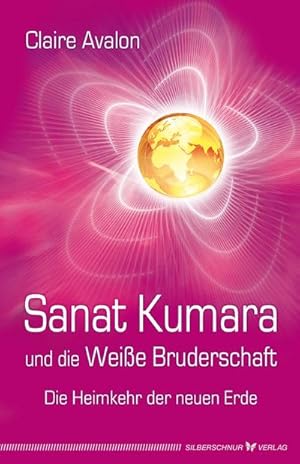 Claire Avalon

Sanat Kumara
und die Weiße Bruderschaft

Die Heimkehr der neuen Erde

SILBERSCHNUR VERLAG